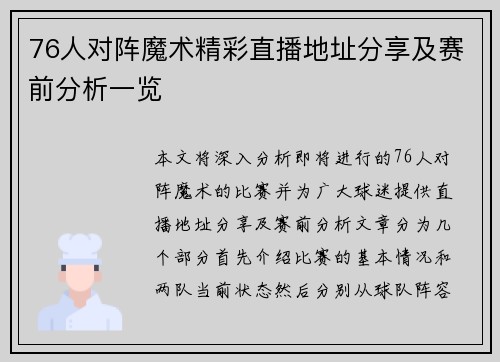 76人对阵魔术精彩直播地址分享及赛前分析一览

本文将深入分析即将进行的76人对阵魔术的比赛并为广大球迷提供直播地址分享及赛前分析文章分为几个部分首先介绍比赛的基本情况和两队当前状态然后分别从球队阵容